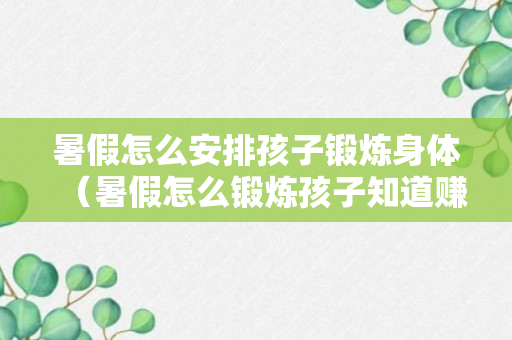 暑假怎么安排孩子锻炼身体（暑假怎么锻炼孩子知道赚